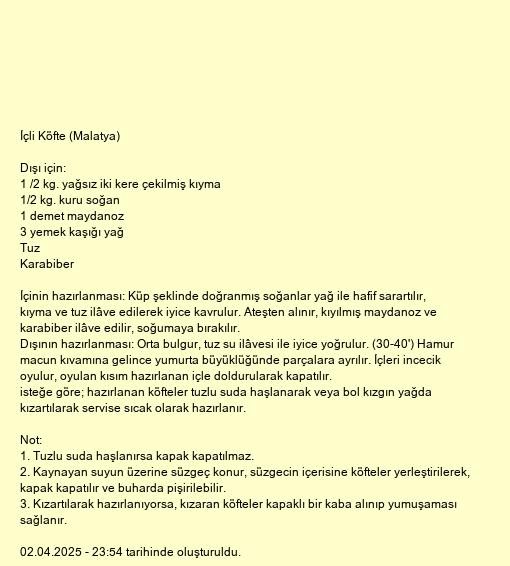 İçli Köfte (Malatya)

Dışı için:
1 /2 kg. yağsız iki kere çekilmiş kıyma
1/2 kg. kuru soğan
1 demet maydanoz
3 yemek kaşığı yağ
Tuz
Karabiber

İçinin hazırlanması: Küp şeklinde doğranmış soğanlar yağ ile hafif sarartılır, kıyma ve tuz ilâve edilerek iyice kavrulur. Ateşten alınır, kıyılmış maydanoz ve karabiber ilâve edilir, soğumaya bırakılır.
Dışının hazırlanması: Orta bulgur, tuz su ilâvesi ile iyice yoğrulur. (30-40') Hamur macun kıvamına gelince yumurta büyüklüğünde parçalara ayrılır. İçleri incecik oyulur, oyulan kısım hazırlanan içle doldurularak kapatılır.
isteğe göre; hazırlanan köfteler tuzlu suda haşlanarak veya bol kızgın yağda kızartılarak servise sıcak olarak hazırlanır.

Not:
1. Tuzlu suda haşlanırsa kapak kapatılmaz.
2. Kaynayan suyun üzerine süzgeç konur, süzgecin içerisine köfteler yerleştirilerek, kapak kapatılır ve buharda pişirilebilir.
3. Kızartılarak hazırlanıyorsa, kızaran köfteler kapaklı bir kaba alınıp yumuşaması sağlanır.

02.04.2025 - 23:54 tarihinde oluşturuldu.